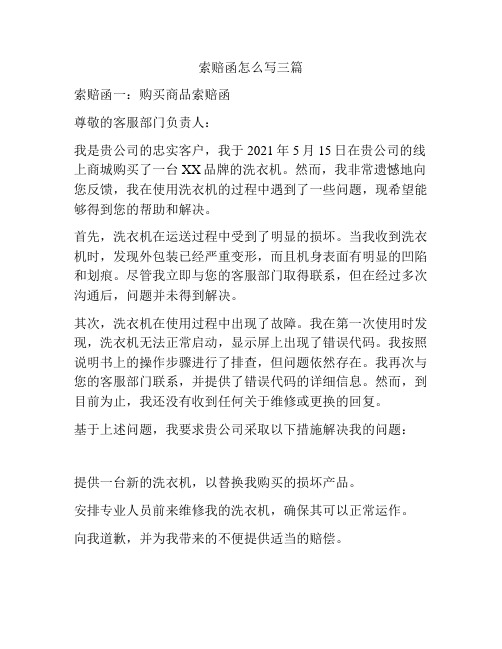 索赔函怎么写三篇

索赔函一：购买商品索赔函

尊敬的客服部门负责人：

我是贵公司的忠实客户，我于 2021 年 5 月 15 日在贵公司的线上商城购买了一台 XX 品牌的洗衣机。然而，我非常遗憾地向您反馈，我在使用洗衣机的过程中遇到了一些问题，现希望能够得到您的帮助和解决。

首先，洗衣机在运送过程中受到了明显的损坏。当我收到洗衣机时，发现外包装已经严重变形，而且机身表面有明显的凹陷和划痕。尽管我立即与您的客服部门取得联系，但在经过多次沟通后，问题并未得到解决。

其次，洗衣机在使用过程中出现了故障。我在第一次使用时发现，洗衣机无法正常启动，显示屏上出现了错误代码。我按照说明书上的操作步骤进行了排查，但问题依然存在。我再次与您的客服部门联系，并提供了错误代码的详细信息。然而，到目前为止，我还没有收到任何关于维修或更换的回复。

基于上述问题，我要求贵公司采取以下措施解决我的问题：

提供一台新的洗衣机，以替换我购买的损坏产品。

安排专业人员前来维修我的洗衣机，确保其可以正常运作。

向我道歉，并为我带来的不便提供适当的赔偿。